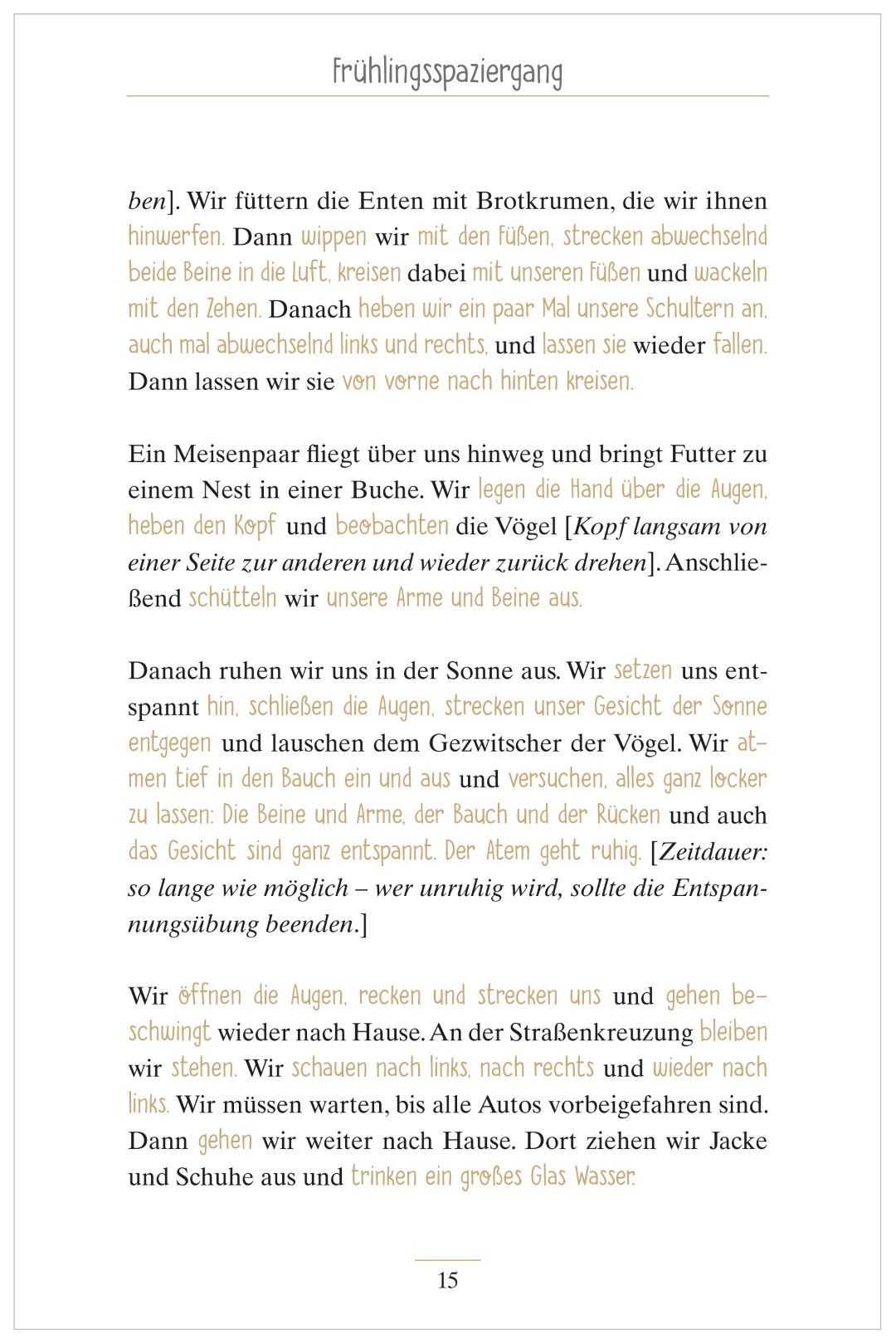 Frühlingsspaziergang

ben]. Wir füttern die Enten mit Brotkrumen, die wir ihnen hinwerfen. Dann wippen wir mit den Füßen, strecken abwechselnd beide Beine in die Luft, kreisen dabei mit unseren Füßen und wackeln mit den Zehen. Danach heben wir ein paar Mal unsere Schultern an, auch mal abwechselnd links und rechts, und lassen sie wieder fallen. Dann lassen wir sie von vorne nach hinten kreisen.

Ein Meisenpaar fliegt über uns hinweg und bringt Futter zu einem Nest in einer Buche. Wir legen die Hand über die Augen, heben den Kopf und beobachten die Vögel [Kopf langsam von einer Seite zur anderen und wieder zurück drehen]. Anschließend schütteln wir unsere Arme und Beine aus.

Danach ruhen wir uns in der Sonne aus. Wir setzen uns entspannt hin, schließen die Augen, strecken unser Gesicht der Sonne entgegen und lauschen dem Gezwitscher der Vögel. Wir atmen tief in den Bauch ein und aus und versuchen, alles ganz locker zu lassen: Die Beine und Arme, der Bauch und der Rücken und auch das Gesicht sind ganz entspannt. Der Atem geht ruhig. [Zeitdauer: so lange wie möglich – wer unruhig wird, sollte die Entspannungsübung beenden.]

Wir öffnen die Augen, recken und strecken uns und gehen beschwingt wieder nach Hause. An der Straßenkreuzung bleiben wir stehen. Wir schauen nach links, nach rechts und wieder nach links. Wir müssen warten, bis alle Autos vorbeigefahren sind. Dann gehen wir weiter nach Hause. Dort ziehen wir Jacke und Schuhe aus und trinken ein großes Glas Wasser.

15